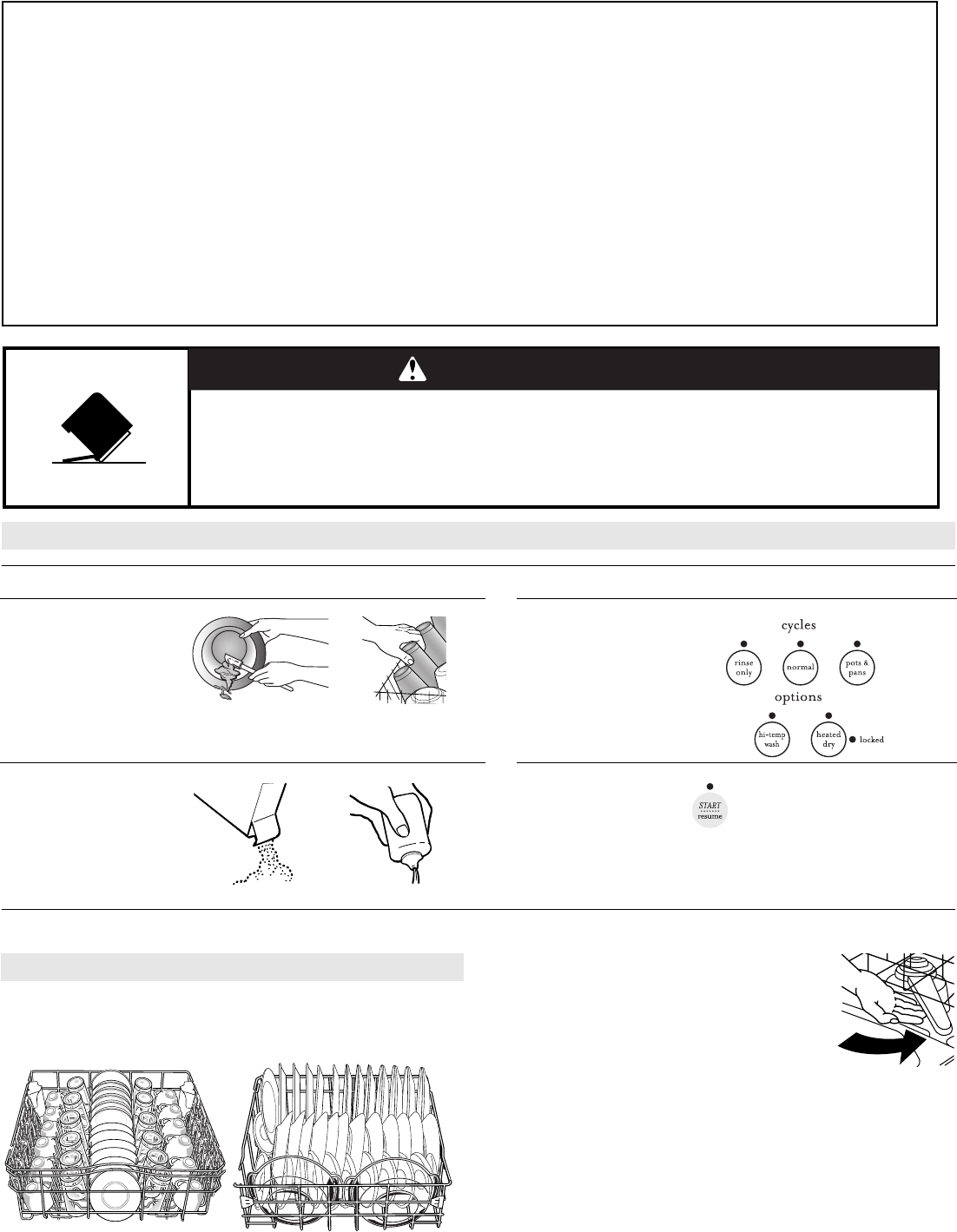 cycles

rinse only

normal

pots & pans

options

hi-temp wash

heated dry

locked

START resume